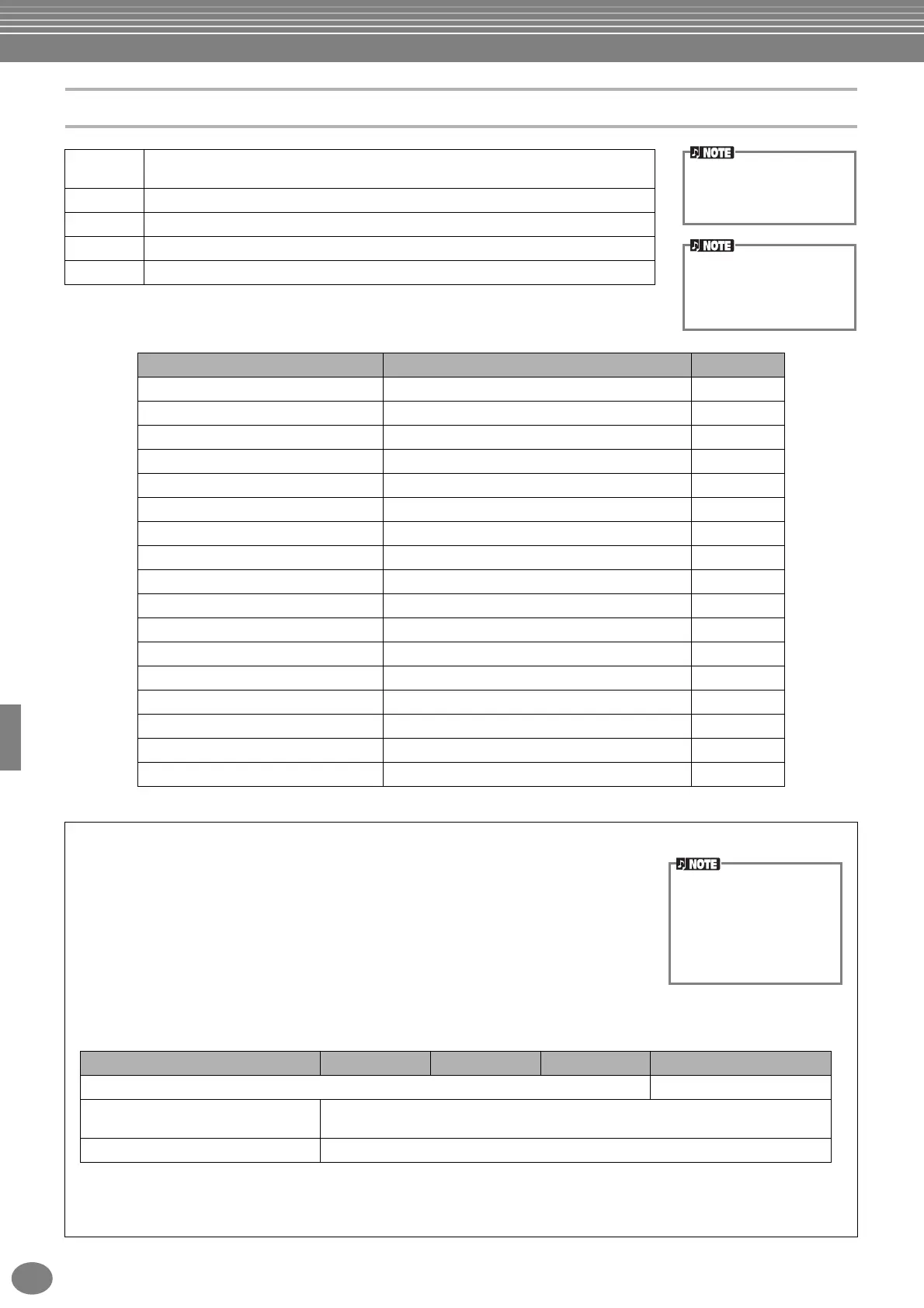 NOTE

NOTE

NOTE